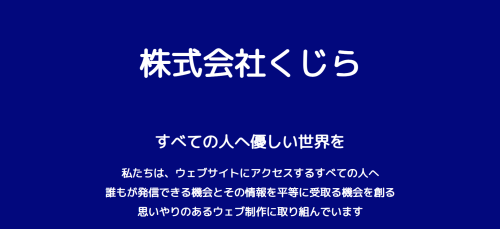 株式会社くじら

すべての人へ優しい世界を

私たちは、ウェブサイトにアクセスするすべての人へ
誰もが発信できる機会とその情報を平等に受取る機会を創る
思いやりのあるウェブ制作に取り組んでいます